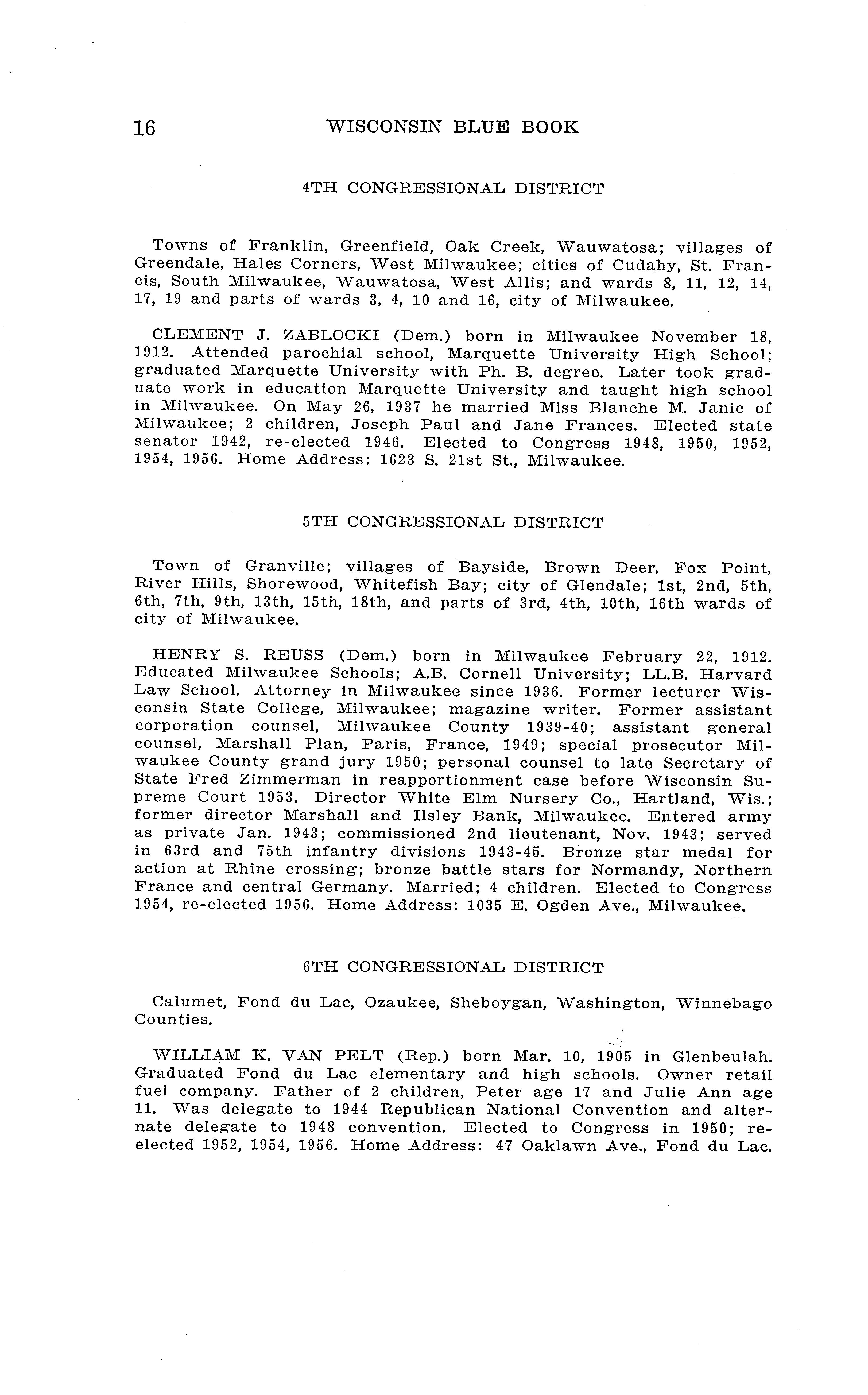 16 WISCONSIN BLUE BOOK

4TH CONGRESSIONAL DISTRICT

Towns of Franklin, Greenfield, Oak Creek, Wauwatosa; villages of Greendale, Hales Corners, West Milwaukee; cities of Cudahy, St. Francis, South Milwaukee, Wauwatosa, West Allis; and wards 8, 11, 12, 14, 17, 19 and parts of wards 3, 4, 10 and 16, city of Milwaukee.

CLEMENT J. ZABLOCKI (Dem.) born in Milwaukee November 18, 1912. Attended parochial school, Marquette University High School; graduated Marquette University with Ph. B. degree. Later took graduate work in education Marquette University and taught high school in Milwaukee. On May 26, 1937 he married Miss Blanche M. Janic of Milwaukee; 2 children, Joseph Paul and Jane Frances. Elected state senator 1942, re-elected 1946. Elected to Congress 1948, 1950, 1952, 1954, 1956. Home Address: 1623 S. 21st St., Milwaukee.

5TH CONGRESSIONAL DISTRICT

Town of Granville; villages of Bayside, Brown Deer, Fox Point, River Hills, Shorewood, Whitefish Bay; city of Glendale; 1st, 2nd, 5th, 6th, 7th, 9th, 13th, 15th, 18th, and parts of 3rd, 4th, 10th, 16th wards of city of Milwaukee.

HENRY S. REUSS (Dem.) born in Milwaukee February 22, 1912. Educated Milwaukee Schools; A.B. Cornell University; LL.B. Harvard Law School. Attorney in Milwaukee since 1936. Former lecturer Wisconsin State College, Milwaukee; magazine writer. Former assistant corporation counsel, Milwaukee County 1939-40; assistant general counsel, Marshall Plan, Paris, France, 1949; special prosecutor Milwaukee County grand jury 1950; personal counsel to late Secretary of State Fred Zimmerman in reapportionment case before Wisconsin Supreme Court 1953. Director White Elm Nursery Co., Hartland, Wis.; former director Marshall and Ilsley Bank, Milwaukee. Entered army as private Jan. 1943; commissioned 2nd lieutenant, Nov. 1943; served in 63rd and 75th infantry divisions 1943-45. Bronze star medal for action at Rhine crossing; bronze battle stars for Normandy, Northern France and central Germany. Married; 4 children. Elected to Congress 1954, re-elected 1956. Home Address: 1035 E. Ogden Ave., Milwaukee.

6TH CONGRESSIONAL DISTRICT

Calumet, Fond du Lac, Ozaukee, Sheboygan, Washington, Winnebago Counties.

WILLIAM K. VAN PELT (Rep.) born Mar. 10, 1905 in Glenbeulah. Graduated Fond du Lac elementary and high schools. Owner retail fuel company. Father of 2 children, Peter age 17 and Julie Ann age 11. Was delegate to 1944 Republican National Convention and alternate delegate to 1948 convention. Elected to Congress in 1950; re-elected 1952, 1954, 1956. Home Address: 47 Oaklawn Ave., Fond du Lac.